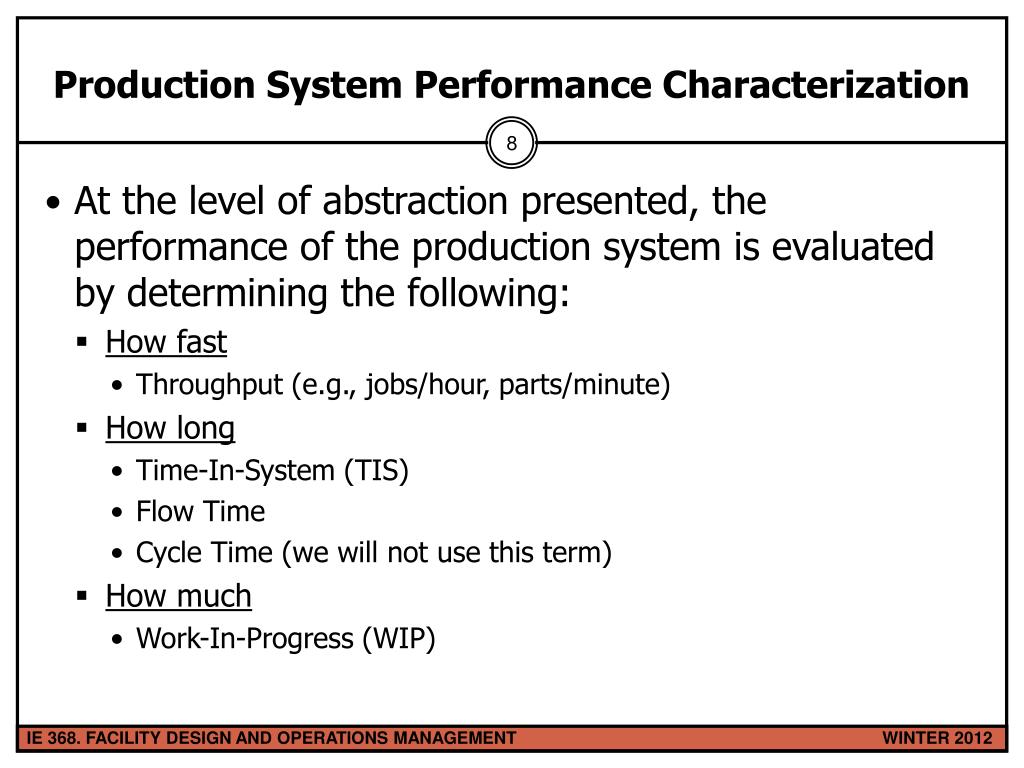 Production System Performance Characterization

8

• At the level of abstraction presented, the performance of the production system is evaluated by determining the following:
  ▪ How fast
    • Throughput (e.g., jobs/hour, parts/minute)
  ▪ How long
    • Time-In-System (TIS)
    • Flow Time
    • Cycle Time (we will not use this term)
  ▪ How much
    • Work-In-Progress (WIP)

IE 368. FACILITY DESIGN AND OPERATIONS MANAGEMENT WINTER 2012